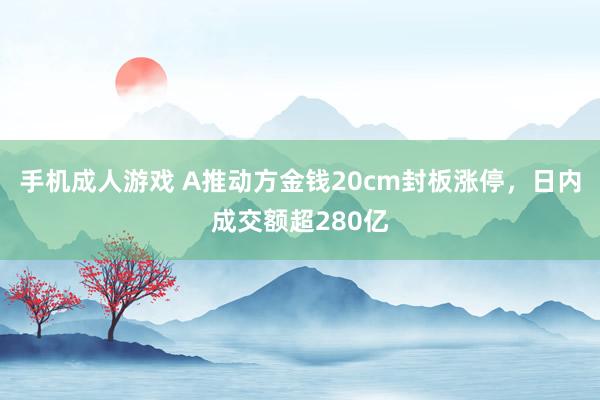 手机成人游戏 A推动方金钱20cm封板涨停，日内成交额超280亿